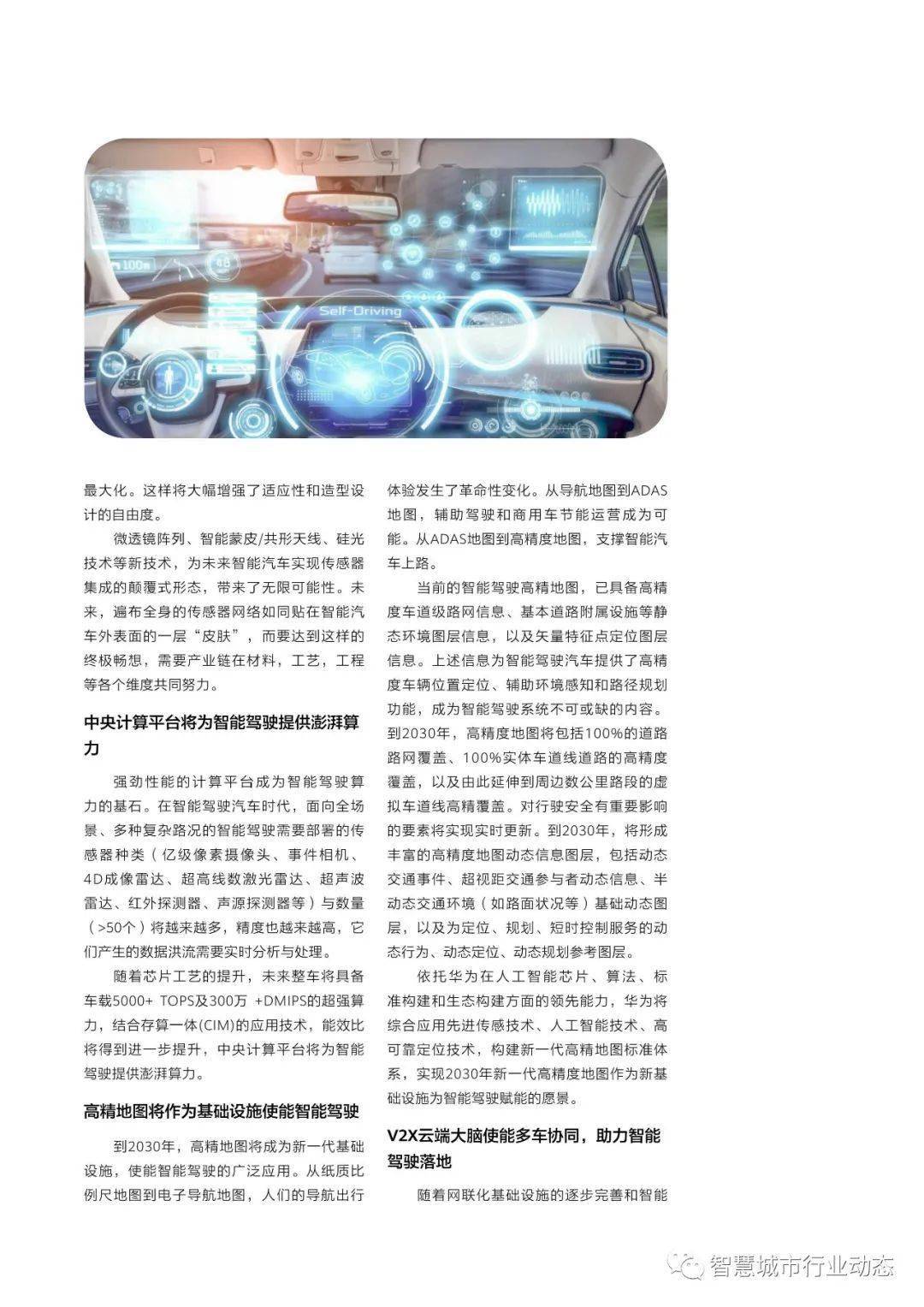 100m

48

Self-Driving

最大化。这样将大幅增强了适应性和造型设计的自由度。

微透镜阵列、智能蒙皮/共形天线、硅光技术等新技术，为未来智能汽车实现传感器集成的颠覆式形态，带来了无限可能性。未来，遍布全身的传感器网络如同贴在智能汽车外表面的一层“皮肤”，而要达到这样的终极畅想，需要产业链在材料，工艺，工程等各个维度共同努力。

中央计算平台将为智能驾驶提供澎湃算力

强劲性能的计算平台成为智能驾驶算力的基石。在智能驾驶汽车时代，面向全场景、多种复杂路况的智能驾驶需要部署的传感器种类（亿级像素摄像头、事件相机、4D成像雷达、超高线数激光雷达、超声波雷达、红外探测器、声源探测器等）与数量（>50个）将越来越多，精度也越来越高，它们产生的数据洪流需要实时分析与处理。

随着芯片工艺的提升，未来整车将具备车载5000+ TOPS及300万 +DMIPS的超强算力，结合存算一体(CIM)的应用技术，能效比将得到进一步提升，中央计算平台将为智能驾驶提供澎湃算力。

高精地图将作为基础设施使能智能驾驶

到2030年，高精地图将成为新一代基础设施，使能智能驾驶的广泛应用。从纸质比例尺地图到电子导航地图，人们的导航出行体验发生了革命性变化。从导航地图到ADAS地图，辅助驾驶和商用车节能运营成为可能。从ADAS地图到高精度地图，支撑智能汽车上路。

当前的智能驾驶高精地图，已具备高精度车道级路网信息、基本道路附属设施等静态环境图层信息，以及矢量特征点定位图层信息。上述信息为智能驾驶汽车提供了高精度车辆位置定位、辅助环境感知和路径规划功能，成为智能驾驶系统不可或缺的内容。到2030年，高精度地图将包括100%的道路路网覆盖、100%实体车道线道路的高精度覆盖，以及由此延伸到周边数公里路段的虚拟车道线高精覆盖。对行驶安全有重要影响的要素将实现实时更新。到2030年，将形成丰富的高精度地图动态信息图层，包括动态交通事件、超视距交通参与者动态信息、半动态交通环境（如路面状况等）基础动态图层，以及为定位、规划、短时控制服务的动态行为、动态定位、动态规划参考图层。

依托华为在人工智能芯片、算法、标准构建和生态构建方面的领先能力，华为将综合应用先进传感技术、人工智能技术、高可靠定位技术，构建新一代高精地图标准体系，实现2030年新一代高精度地图作为新基础设施为智能驾驶赋能的愿景。

V2X云端大脑使能多车协同，助力智能驾驶落地

随着网联化基础设施的逐步完善和智能

智慧城市行业动态